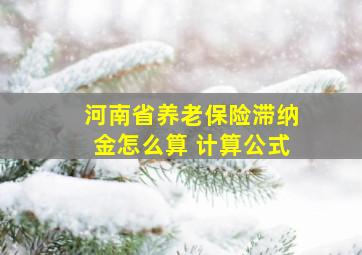 河南省养老保险滞纳金怎么算 计算公式